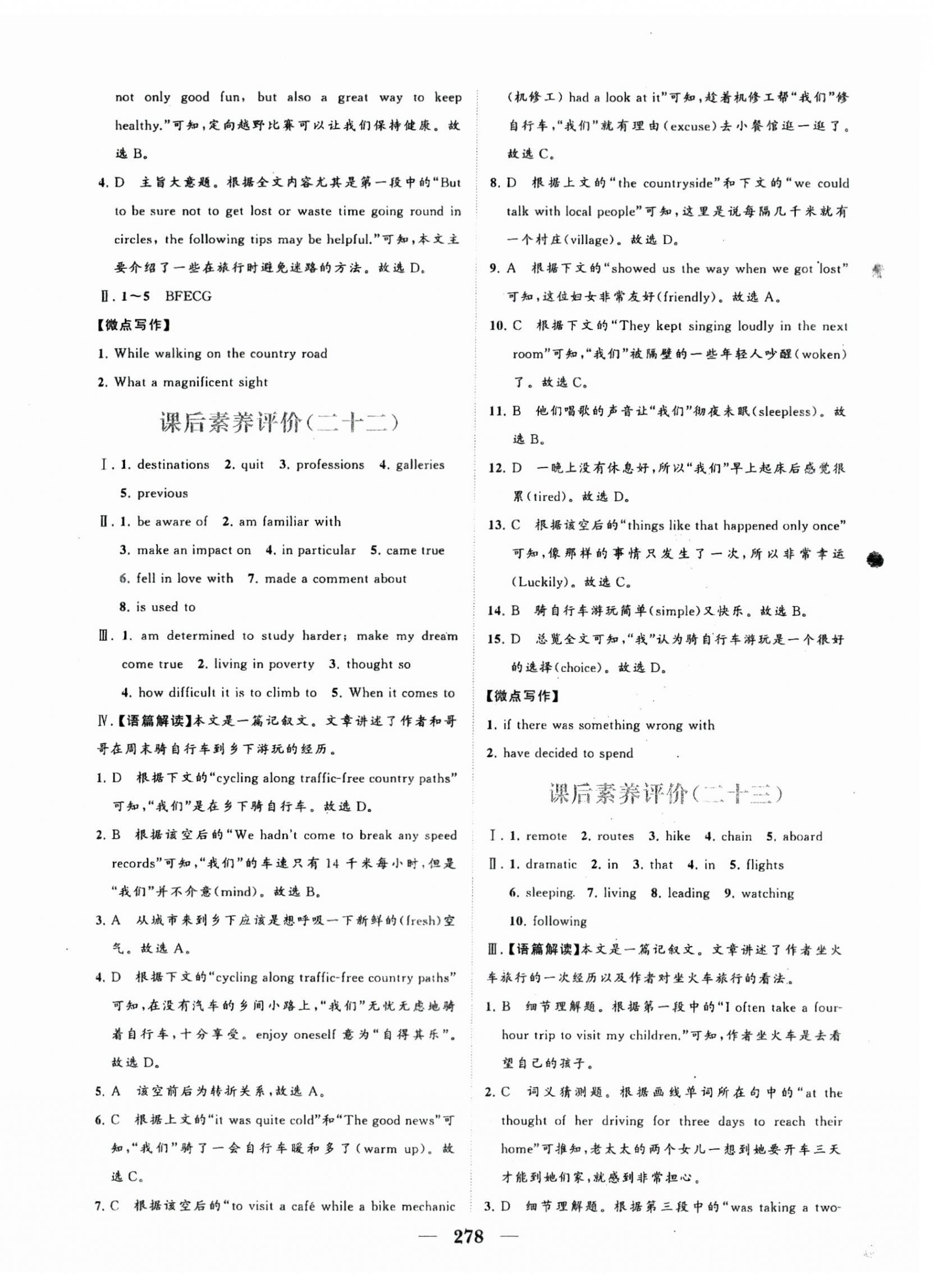 not only good fun, but also a great way to keep healthy."可知,定向越野比赛可以让我们保持健康。故选 B。

4. D　主旨大意题。根据全文内容尤其是第一段中的"But to be sure not to get lost or waste time going round in circles, the following tips may be helpful."可知,本文主要介绍了一些在旅行时避免迷路的方法。故选 D。

Ⅱ. 1~5　BFECG

【微点写作】

1. While walking on the country road

2. What a magnificent sight

课后素养评价(二十二)

Ⅰ. 1. destinations　2. quit　3. professions　4. galleries　5. previous

Ⅱ. 1. be aware of　2. am familiar with　3. make an impact on　4. in particular　5. came true　6. fell in love with　7. made a comment about　8. is used to

Ⅲ. 1. am determined to study harder; make my dream come true　2. living in poverty　3. thought so　4. how difficult it is to climb to　5. When it comes to

Ⅳ.【语篇解读】本文是一篇记叙文。文章讲述了作者和哥哥在周末骑自行车到乡下游玩的经历。

1. D　根据下文的"cycling along traffic-free country paths"可知,"我们"是在乡下骑自行车。故选 D。

2. B　根据该空后的"We hadn't come to break any speed records"可知,"我们"的车速只有 14 千米每小时,但是"我们"并不介意(mind)。故选 B。

3. A　从城市来到乡下应该是想呼吸一下新鲜的(fresh)空气。故选 A。

4. D　根据下文的"cycling along traffic-free country paths"可知,在没有汽车的乡间小路上,"我们"无忧无虑地骑着自行车,十分享受。enjoy oneself 意为"自得其乐"。故选 D。

5. A　该空前后为转折关系,故选 A。

6. C　根据上文的"it was quite cold"和"The good news"可知,"我们"骑了一会自行车暖和多了(warm up)。故选 C。

7. C　根据该空后的"to visit a café while a bike mechanic (机修工) had a look at it"可知,趁着机修工帮"我们"修自行车,"我们"就有理由(excuse)去小餐馆逛一逛了。故选 C。

8. D　根据上文的"the countryside"和下文的"we could talk with local people"可知,这里是说每隔几千米就有一个村庄(village)。故选 D。

9. A　根据下文的"showed us the way when we got lost"可知,这位妇女非常友好(friendly)。故选 A。

10. C　根据下文的"They kept singing loudly in the next room"可知,"我们"被隔壁的一些年轻人吵醒(woken)了。故选 C。

11. B　他们唱歌的声音让"我们"彻夜未眠(sleepless)。故选 B。

12. D　一晚上没有休息好,所以"我们"早上起床后感觉很累(tired)。故选 D。

13. C　根据该空后的"things like that happened only once"可知,像那样的事情只发生了一次,所以非常幸运(Luckily)。故选 C。

14. B　骑自行车游玩简单(simple)又快乐。故选 B。

15. D　总览全文可知,"我"认为骑自行车游玩是一个很好的选择(choice)。故选 D。

【微点写作】

1. if there was something wrong with

2. have decided to spend

课后素养评价(二十三)

Ⅰ. 1. remote　2. routes　3. hike　4. chain　5. aboard

Ⅱ. 1. dramatic　2. in　3. that　4. in　5. flights　6. sleeping　7. living　8. leading　9. watching　10. following

Ⅲ.【语篇解读】本文是一篇记叙文。文章讲述了作者坐火车旅行的一次经历以及作者对坐火车旅行的看法。

1. B　细节理解题。根据第一段中的"I often take a four-hour trip to visit my children."可知,作者坐火车是去看望自己的孩子。

2. C　词义猜测题。根据画线单词所在句中的"at the thought of her driving for three days to reach their home"可推知,老太太的两个女儿一想到她要开车三天才能到她们家,就感到非常担心。

3. D　细节理解题。根据第三段中的"was taking a two-

— 278 —